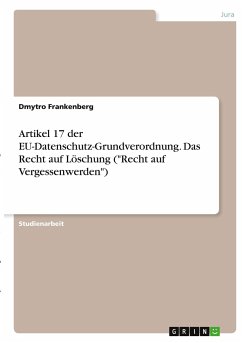 Jura

Dmytro Frankenberg

Artikel 17 der EU-Datenschutz-Grundverordnung. Das Recht auf Löschung ("Recht auf Vergessenwerden")

Studienarbeit

GRIN